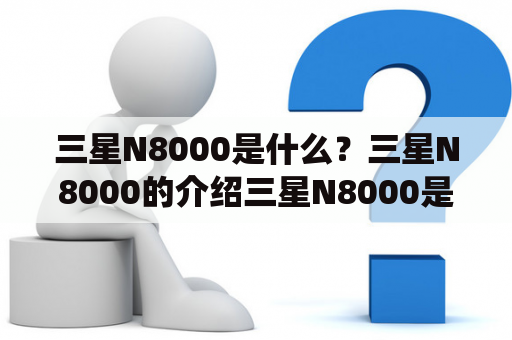 三星N8000是什么？三星N8000的介绍三星N8000是